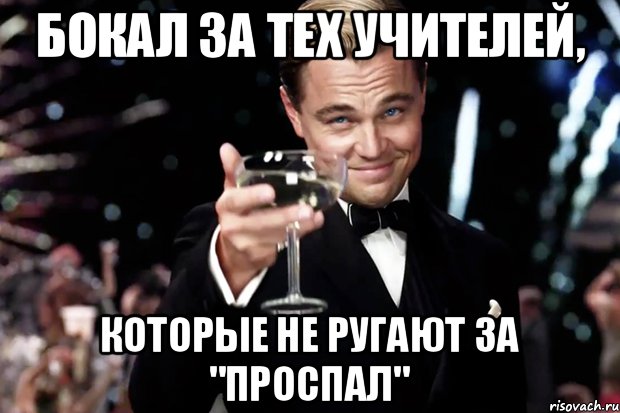 БОКАЛ ЗА ТЕХ УЧИТЕЛЕЙ,

КОТОРЫЕ НЕ РУГАЮТ ЗА "ПРОСПАЛ"

risovach.ru